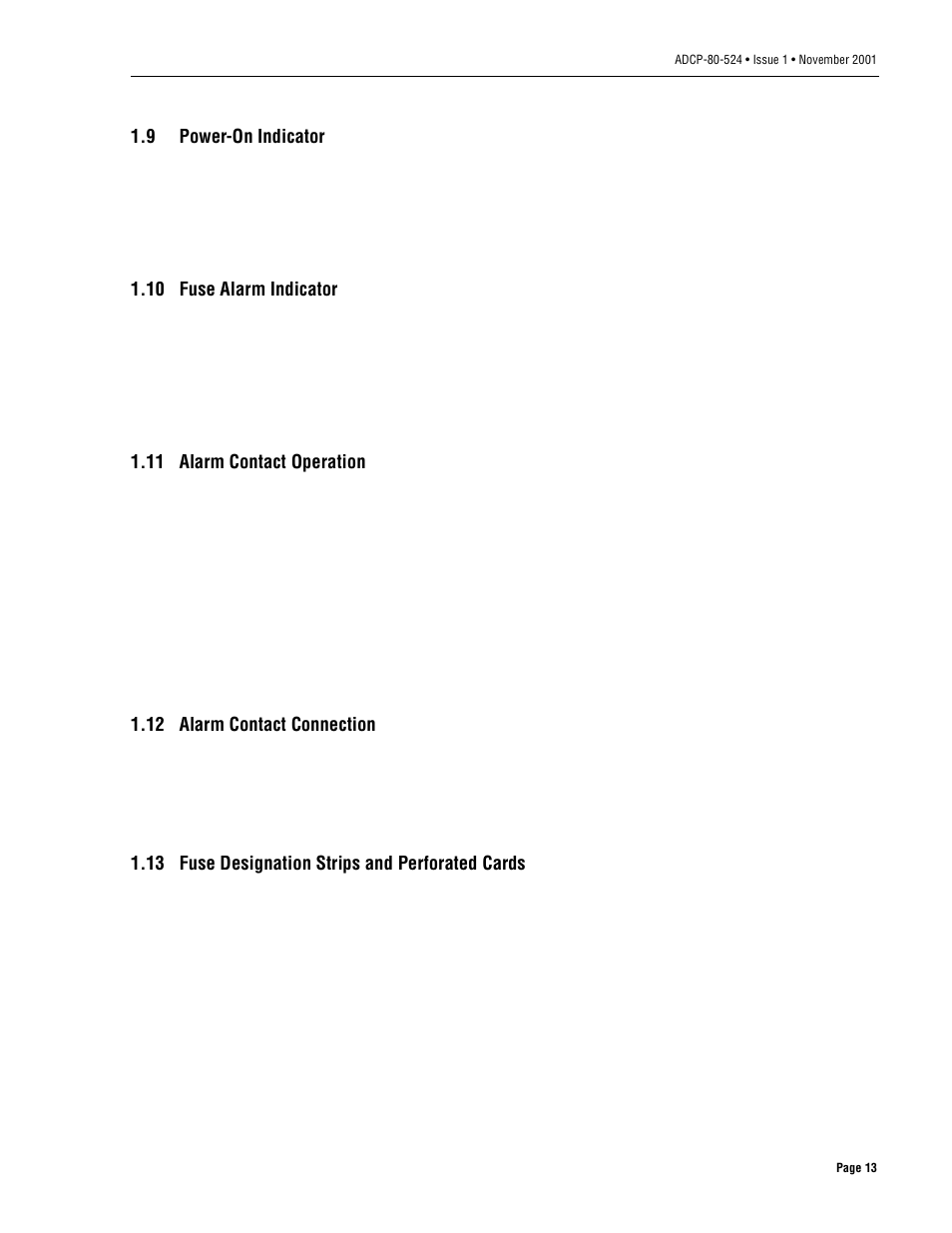 ADCP-80-524 • Issue 1 • November 2001

1.9 Power-On Indicator

1.10 Fuse Alarm Indicator

1.11 Alarm Contact Operation

1.12 Alarm Contact Connection

1.13 Fuse Designation Strips and Perforated Cards

Page 13